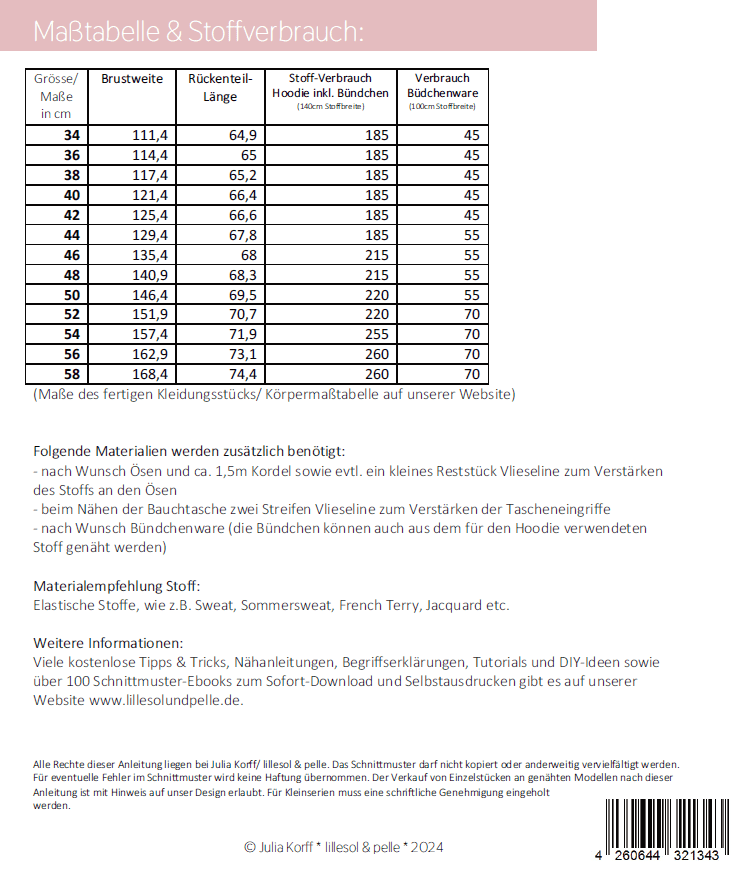 Maßtabelle & Stoffverbrauch:

| Grösse/ Maße in cm | Brustweite | Rückenteil-Länge | Stoff-Verbrauch Hoodie inkl. Bündchen (140cm Stoffbreite) | Verbrauch Büdchenware (100cm Stoffbreite) |
|---|---|---|---|---|
| 34 | 111,4 | 64,9 | 185 | 45 |
| 36 | 114,4 | 65 | 185 | 45 |
| 38 | 117,4 | 65,2 | 185 | 45 |
| 40 | 121,4 | 66,4 | 185 | 45 |
| 42 | 125,4 | 66,6 | 185 | 45 |
| 44 | 129,4 | 67,8 | 185 | 55 |
| 46 | 135,4 | 68 | 215 | 55 |
| 48 | 140,9 | 68,3 | 215 | 55 |
| 50 | 146,4 | 69,5 | 220 | 55 |
| 52 | 151,9 | 70,7 | 220 | 70 |
| 54 | 157,4 | 71,9 | 255 | 70 |
| 56 | 162,9 | 73,1 | 260 | 70 |
| 58 | 168,4 | 74,4 | 260 | 70 |

(Maße des fertigen Kleidungsstücks/ Körpermaßtabelle auf unserer Website)

Folgende Materialien werden zusätzlich benötigt:
- nach Wunsch Ösen und ca. 1,5m Kordel sowie evtl. ein kleines Reststück Vlieseline zum Verstärken des Stoffs an den Ösen
- beim Nähen der Bauchtasche zwei Streifen Vlieseline zum Verstärken der Tascheneingriffe
- nach Wunsch Bündchenware (die Bündchen können auch aus dem für den Hoodie verwendeten Stoff genäht werden)

Materialempfehlung Stoff:
Elastische Stoffe, wie z.B. Sweat, Sommersweat, French Terry, Jacquard etc.

Weitere Informationen:
Viele kostenlose Tipps & Tricks, Nähanleitungen, Begriffserklärungen, Tutorials und DIY-Ideen sowie über 100 Schnittmuster-Ebooks zum Sofort-Download und Selbstausdrucken gibt es auf unserer Website www.lillesolundpelle.de.

Alle Rechte dieser Anleitung liegen bei Julia Korff/ lillesol & pelle. Das Schnittmuster darf nicht kopiert oder anderweitig vervielfältigt werden. Für eventuelle Fehler im Schnittmuster wird keine Haftung übernommen. Der Verkauf von Einzelstücken an genähten Modellen nach dieser Anleitung ist mit Hinweis auf unser Design erlaubt. Für Kleinserien muss eine schriftliche Genehmigung eingeholt werden.

© Julia Korff * lillesol & pelle * 2024

4 260644 321343